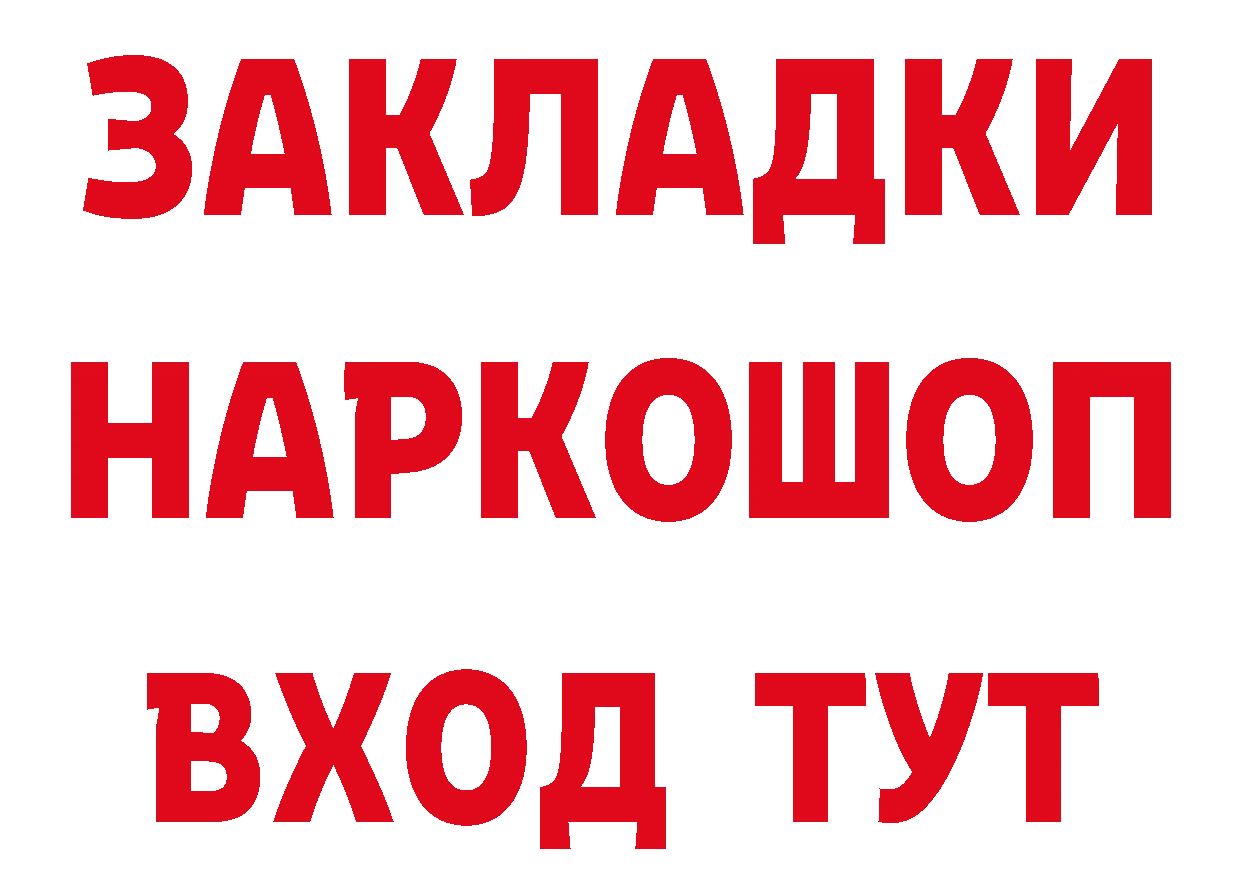 ЗАКЛАДКИ
НАРКОШОП
ВХОД ТУТ